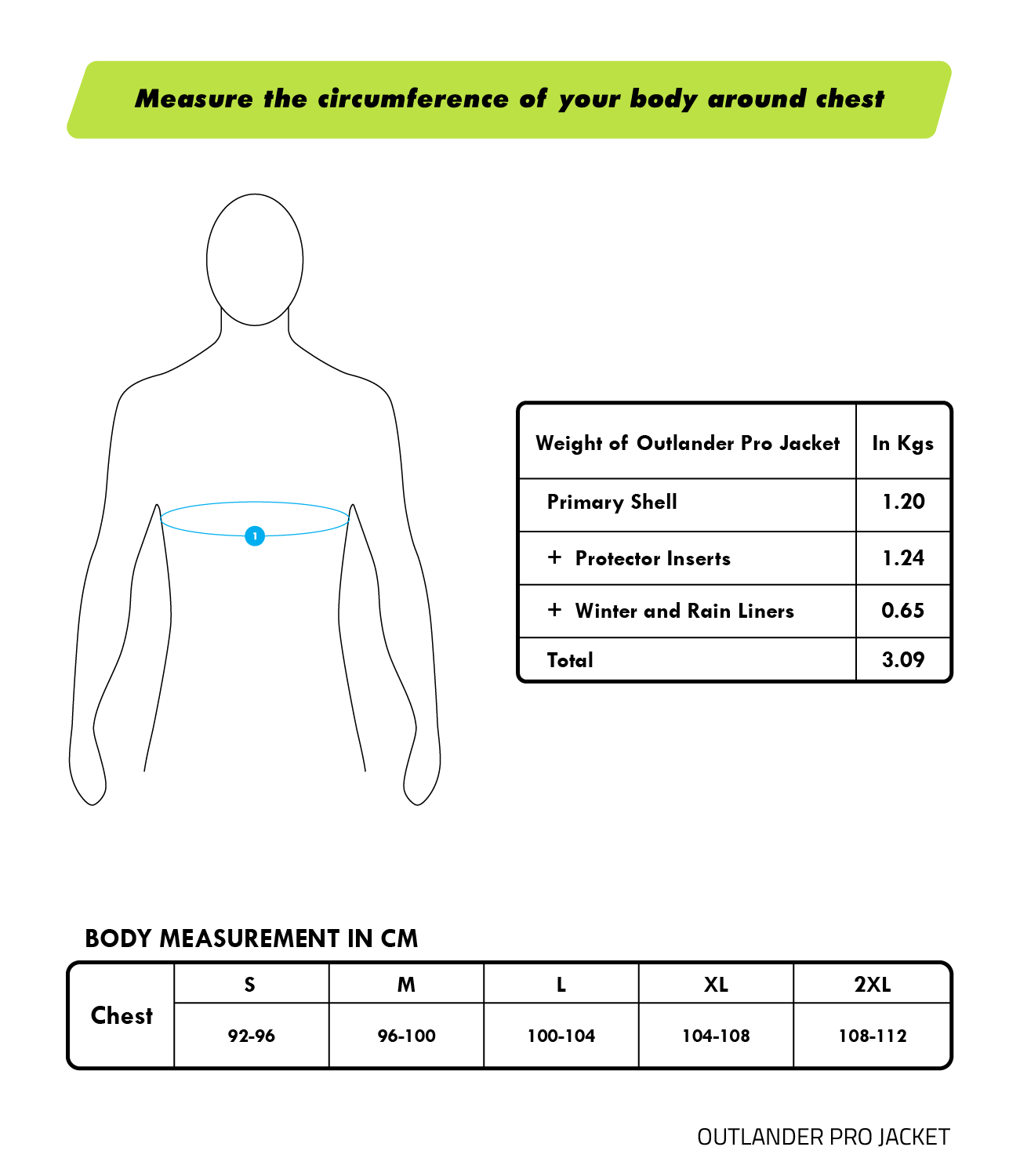 Measure the circumference of your body around chest

1

| Weight of Outlander Pro Jacket | In Kgs |
|---|---|
| Primary Shell | 1.20 |
| + Protector Inserts | 1.24 |
| + Winter and Rain Liners | 0.65 |
| Total | 3.09 |

BODY MEASUREMENT IN CM

| Chest | S | M | L | XL | 2XL |
|---|---|---|---|---|---|
| | 92-96 | 96-100 | 100-104 | 104-108 | 108-112 |

OUTLANDER PRO JACKET